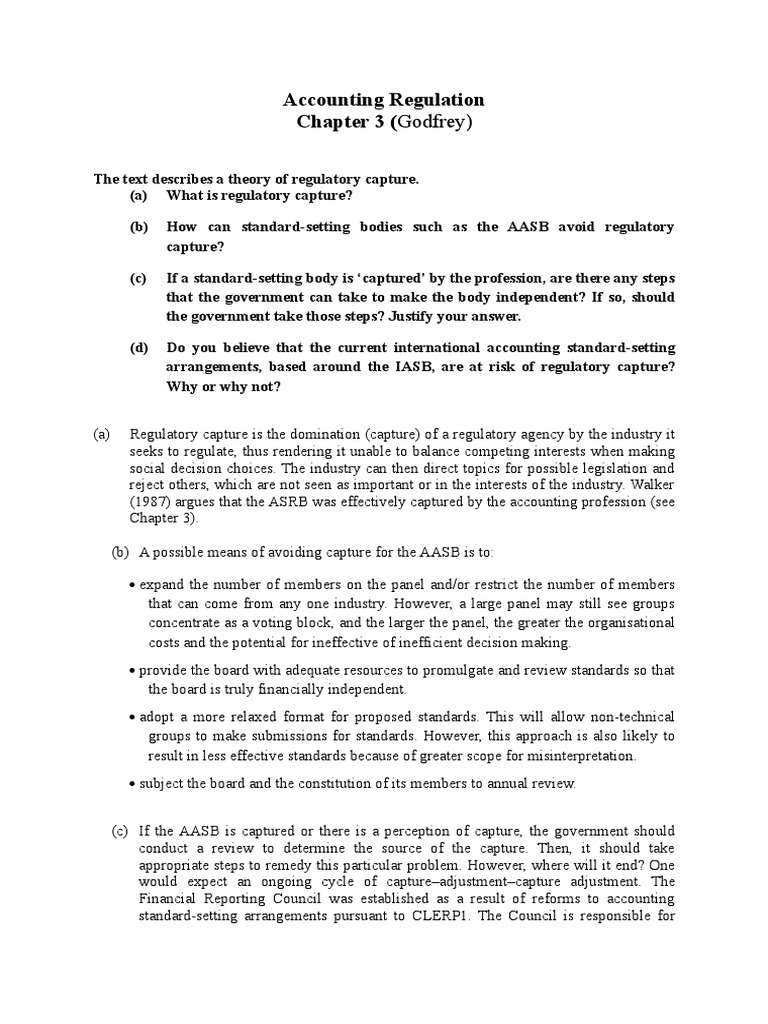 Accounting Regulation
Chapter 3 (Godfrey)

The text describes a theory of regulatory capture.
(a) What is regulatory capture?

(b) How can standard-setting bodies such as the AASB avoid regulatory capture?

(c) If a standard-setting body is 'captured' by the profession, are there any steps that the government can take to make the body independent? If so, should the government take those steps? Justify your answer.

(d) Do you believe that the current international accounting standard-setting arrangements, based around the IASB, are at risk of regulatory capture? Why or why not?

(a) Regulatory capture is the domination (capture) of a regulatory agency by the industry it seeks to regulate, thus rendering it unable to balance competing interests when making social decision choices. The industry can then direct topics for possible legislation and reject others, which are not seen as important or in the interests of the industry. Walker (1987) argues that the ASRB was effectively captured by the accounting profession (see Chapter 3).

(b) A possible means of avoiding capture for the AASB is to:

• expand the number of members on the panel and/or restrict the number of members that can come from any one industry. However, a large panel may still see groups concentrate as a voting block, and the larger the panel, the greater the organisational costs and the potential for ineffective of inefficient decision making.

• provide the board with adequate resources to promulgate and review standards so that the board is truly financially independent.

• adopt a more relaxed format for proposed standards. This will allow non-technical groups to make submissions for standards. However, this approach is also likely to result in less effective standards because of greater scope for misinterpretation.

• subject the board and the constitution of its members to annual review.

(c) If the AASB is captured or there is a perception of capture, the government should conduct a review to determine the source of the capture. Then, it should take appropriate steps to remedy this particular problem. However, where will it end? One would expect an ongoing cycle of capture–adjustment–capture adjustment. The Financial Reporting Council was established as a result of reforms to accounting standard-setting arrangements pursuant to CLERP1. The Council is responsible for